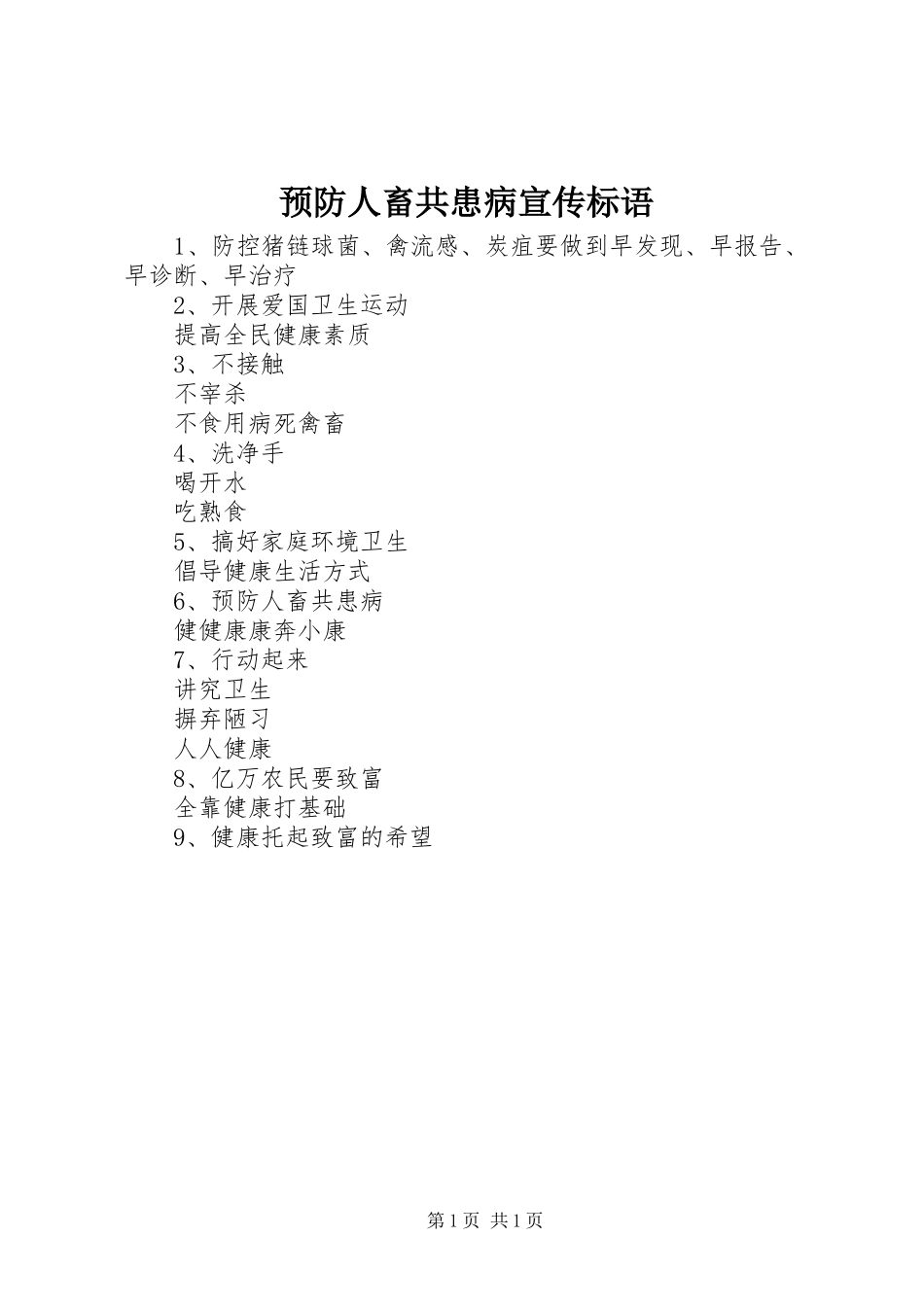 预防人畜共患病宣传标语

1、防控猪链球菌、禽流感、炭疽要做到早发现、早报告、早诊断、早治疗

2、开展爱国卫生运动

提高全民健康素质

3、不接触

不宰杀

不食用病死禽畜

4、洗净手

喝开水

吃熟食

5、搞好家庭环境卫生

倡导健康生活方式

6、预防人畜共患病

健健康康奔小康

7、行动起来

讲究卫生

摒弃陋习

人人健康

8、亿万农民要致富

全靠健康打基础

9、健康托起致富的希望

第1页 共1页